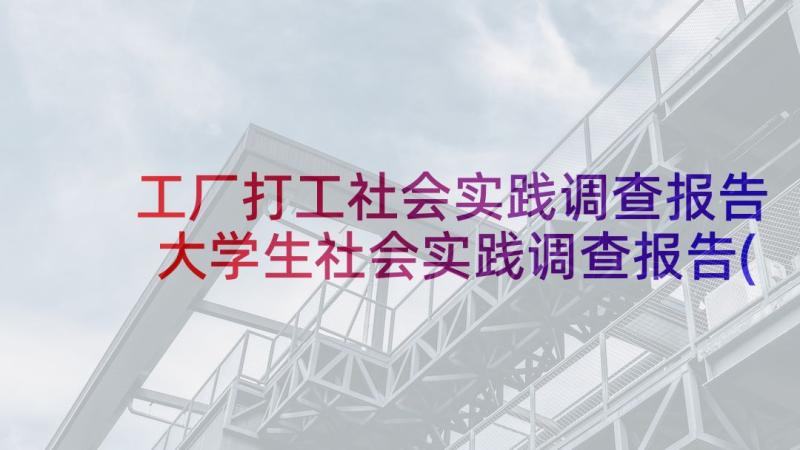 工厂打工社会实践调查报告
大学生社会实践调查报告(